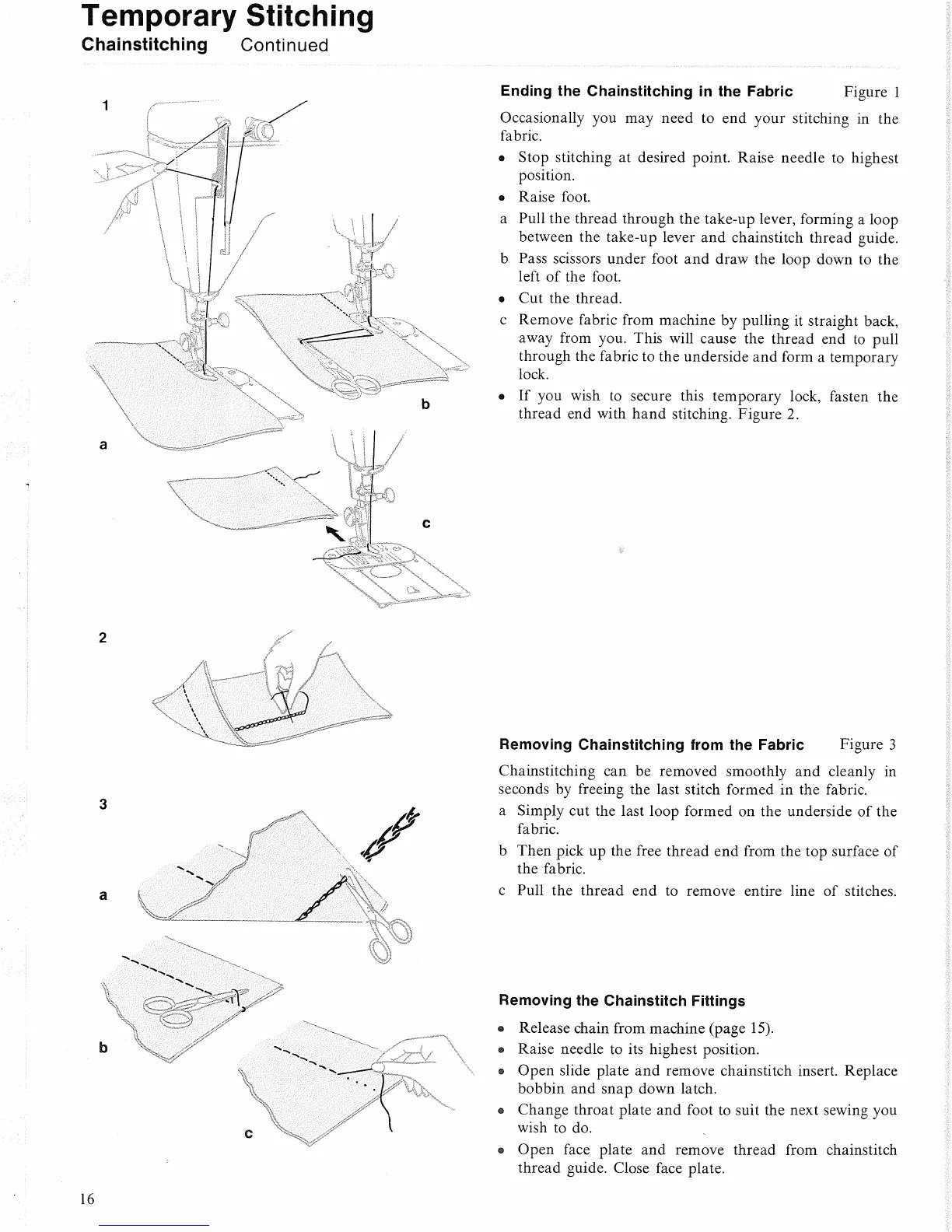 Temporary Stitching
Chainstitching Continued

1

a

b

c

2

3

a

b

c

Ending the Chainstitching in the Fabric Figure 1

Occasionally you may need to end your stitching in the fabric.

• Stop stitching at desired point. Raise needle to highest position.
• Raise foot.
a Pull the thread through the take-up lever, forming a loop between the take-up lever and chainstitch thread guide.
b Pass scissors under foot and draw the loop down to the left of the foot.
• Cut the thread.
c Remove fabric from machine by pulling it straight back, away from you. This will cause the thread end to pull through the fabric to the underside and form a temporary lock.
• If you wish to secure this temporary lock, fasten the thread end with hand stitching. Figure 2.

Removing Chainstitching from the Fabric Figure 3

Chainstitching can be removed smoothly and cleanly in seconds by freeing the last stitch formed in the fabric.
a Simply cut the last loop formed on the underside of the fabric.
b Then pick up the free thread end from the top surface of the fabric.
c Pull the thread end to remove entire line of stitches.

Removing the Chainstitch Fittings

• Release chain from machine (page 15).
• Raise needle to its highest position.
• Open slide plate and remove chainstitch insert. Replace bobbin and snap down latch.
• Change throat plate and foot to suit the next sewing you wish to do.
• Open face plate and remove thread from chainstitch thread guide. Close face plate.

16